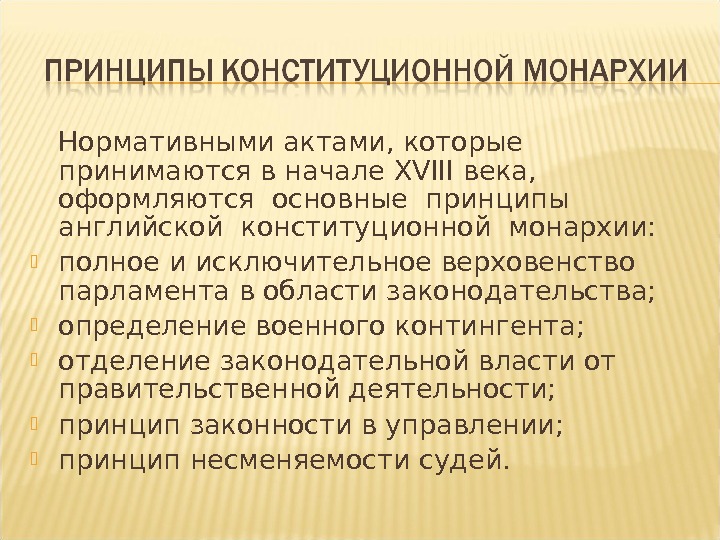 ПРИНЦИПЫ КОНСТИТУЦИОННОЙ МОНАРХИИ

Нормативными актами, которые принимаются в начале XVIII века, оформляются основные принципы английской конституционной монархии:

полное и исключительное верховенство парламента в области законодательства;

определение военного контингента;

отделение законодательной власти от правительственной деятельности;

принцип законности в управлении;

принцип несменяемости судей.